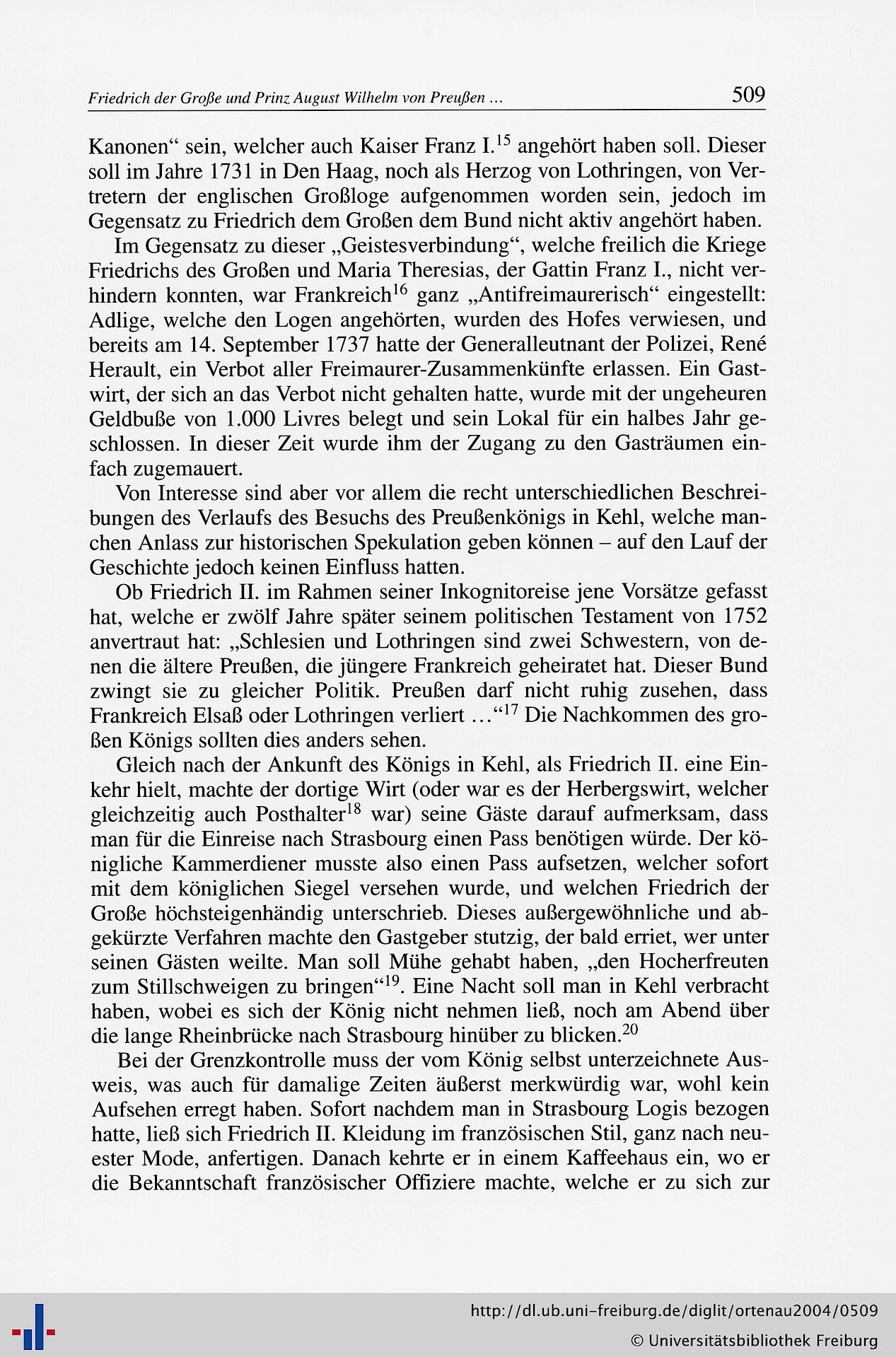 Friedrich der Große und Prinz August Wilhelm von Preußen ... 509

Kanonen“ sein, welcher auch Kaiser Franz I.$^{15}$ angehört haben soll. Dieser soll im Jahre 1731 in Den Haag, noch als Herzog von Lothringen, von Vertretern der englischen Großloge aufgenommen worden sein, jedoch im Gegensatz zu Friedrich dem Großen dem Bund nicht aktiv angehört haben.

Im Gegensatz zu dieser „Geistesverbindung“, welche freilich die Kriege Friedrichs des Großen und Maria Theresias, der Gattin Franz I., nicht verhindern konnten, war Frankreich$^{16}$ ganz „Antifreimaurerisch“ eingestellt: Adlige, welche den Logen angehörten, wurden des Hofes verwiesen, und bereits am 14. September 1737 hatte der Generalleutnant der Polizei, René Herault, ein Verbot aller Freimaurer-Zusammenkünfte erlassen. Ein Gastwirt, der sich an das Verbot nicht gehalten hatte, wurde mit der ungeheuren Geldbuße von 1.000 Livres belegt und sein Lokal für ein halbes Jahr geschlossen. In dieser Zeit wurde ihm der Zugang zu den Gasträumen einfach zugemauert.

Von Interesse sind aber vor allem die recht unterschiedlichen Beschreibungen des Verlaufs des Besuchs des Preußenkönigs in Kehl, welche manchen Anlass zur historischen Spekulation geben können – auf den Lauf der Geschichte jedoch keinen Einfluss hatten.

Ob Friedrich II. im Rahmen seiner Inkognitoreise jene Vorsätze gefasst hat, welche er zwölf Jahre später seinem politischen Testament von 1752 anvertraut hat: „Schlesien und Lothringen sind zwei Schwestern, von denen die ältere Preußen, die jüngere Frankreich geheiratet hat. Dieser Bund zwingt sie zu gleicher Politik. Preußen darf nicht ruhig zusehen, dass Frankreich Elsaß oder Lothringen verliert ...“$^{17}$ Die Nachkommen des großen Königs sollten dies anders sehen.

Gleich nach der Ankunft des Königs in Kehl, als Friedrich II. eine Einkehr hielt, machte der dortige Wirt (oder war es der Herbergswirt, welcher gleichzeitig auch Posthalter$^{18}$ war) seine Gäste darauf aufmerksam, dass man für die Einreise nach Strasbourg einen Pass benötigen würde. Der königliche Kammerdiener musste also einen Pass aufsetzen, welcher sofort mit dem königlichen Siegel versehen wurde, und welchen Friedrich der Große höchsteigenhändig unterschrieb. Dieses außergewöhnliche und abgekürzte Verfahren machte den Gastgeber stutzig, der bald erriet, wer unter seinen Gästen weilte. Man soll Mühe gehabt haben, „den Hocherfreuten zum Stillschweigen zu bringen“$^{19}$. Eine Nacht soll man in Kehl verbracht haben, wobei es sich der König nicht nehmen ließ, noch am Abend über die lange Rheinbrücke nach Strasbourg hinüber zu blicken.$^{20}$

Bei der Grenzkontrolle muss der vom König selbst unterzeichnete Ausweis, was auch für damalige Zeiten äußerst merkwürdig war, wohl kein Aufsehen erregt haben. Sofort nachdem man in Strasbourg Logis bezogen hatte, ließ sich Friedrich II. Kleidung im französischen Stil, ganz nach neuester Mode, anfertigen. Danach kehrte er in einem Kaffeehaus ein, wo er die Bekanntschaft französischer Offiziere machte, welche er zu sich zur

http://dl.ub.uni-freiburg.de/diglit/ortenau2004/0509
© Universitätsbibliothek Freiburg